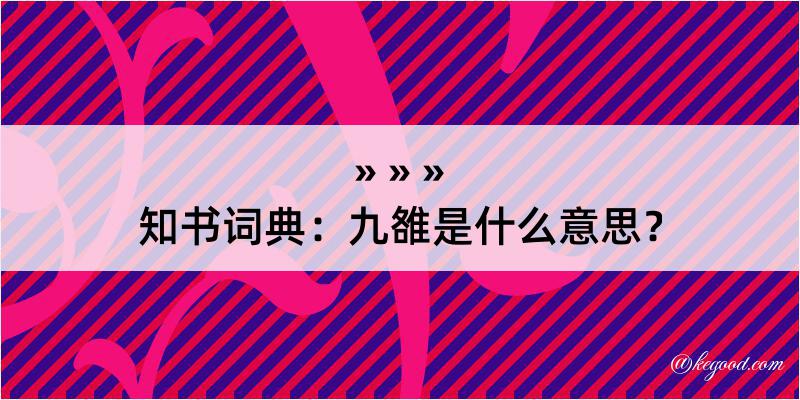 » » »
知书词典：九雒是什么意思？
@kegood.com